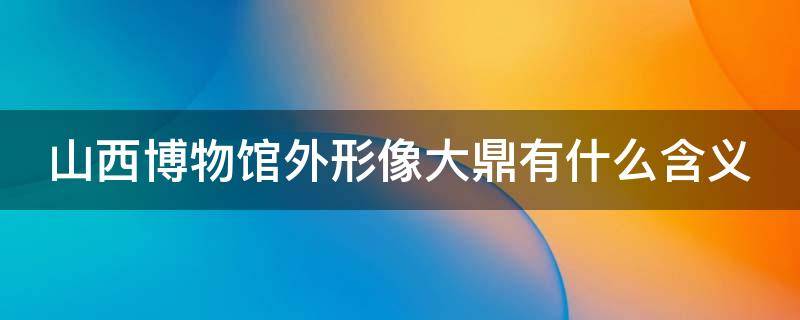 山西博物馆外形像大鼎有什么含义